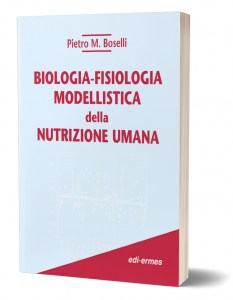 Pietro M. Boselli

BIOLOGIA-FISIOLOGIA
MODELLISTICA
della
NUTRIZIONE UMANA

edi-ermes